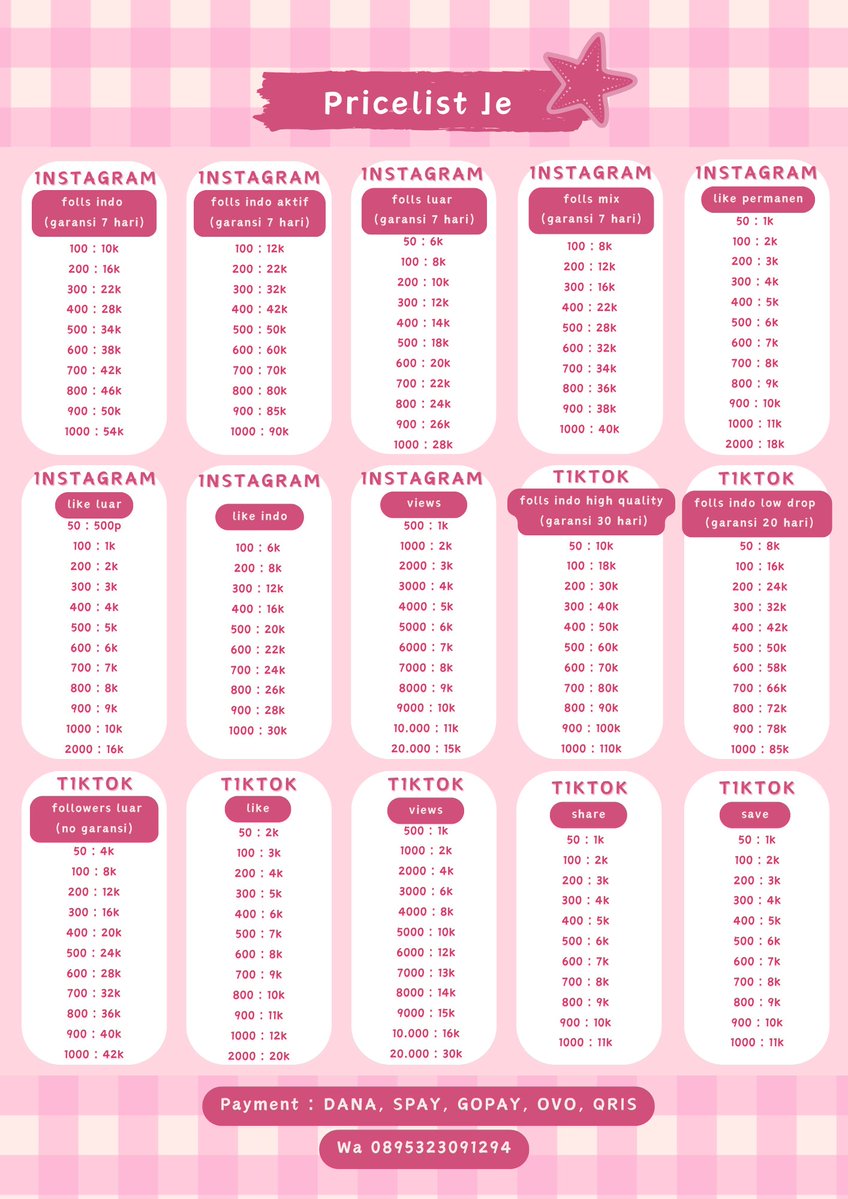 Pricelist Je

INSTAGRAM
folls indo
(garansi 7 hari)
100 : 10k
200 : 16k
300 : 22k
400 : 28k
500 : 34k
600 : 38k
700 : 42k
800 : 46k
900 : 50k
1000 : 54k

INSTAGRAM
folls indo aktif
(garansi 7 hari)
100 : 12k
200 : 22k
300 : 32k
400 : 42k
500 : 50k
600 : 60k
700 : 70k
800 : 80k
900 : 85k
1000 : 90k

INSTAGRAM
folls luar
(garansi 7 hari)
50 : 6k
100 : 8k
200 : 10k
300 : 12k
400 : 14k
500 : 18k
600 : 20k
700 : 22k
800 : 24k
900 : 26k
1000 : 28k

INSTAGRAM
folls mix
(garansi 7 hari)
100 : 8k
200 : 12k
300 : 16k
400 : 22k
500 : 28k
600 : 32k
700 : 34k
800 : 36k
900 : 38k
1000 : 40k

INSTAGRAM
like permanen
50 : 1k
100 : 2k
200 : 3k
300 : 4k
400 : 5k
500 : 6k
600 : 7k
700 : 8k
800 : 9k
900 : 10k
1000 : 11k
2000 : 18k

INSTAGRAM
like luar
50 : 500p
100 : 1k
200 : 2k
300 : 3k
400 : 4k
500 : 5k
600 : 6k
700 : 7k
800 : 8k
900 : 9k
1000 : 10k
2000 : 16k

INSTAGRAM
like indo
100 : 6k
200 : 8k
300 : 12k
400 : 16k
500 : 20k
600 : 22k
700 : 24k
800 : 26k
900 : 28k
1000 : 30k

INSTAGRAM
views
500 : 1k
1000 : 2k
2000 : 3k
3000 : 4k
4000 : 5k
5000 : 6k
6000 : 7k
7000 : 8k
8000 : 9k
9000 : 10k
10.000 : 11k
20.000 : 15k

TIKTOK
folls indo high quality
(garansi 30 hari)
50 : 10k
100 : 18k
200 : 30k
300 : 40k
400 : 50k
500 : 60k
600 : 70k
700 : 80k
800 : 90k
900 : 100k
1000 : 110k

TIKTOK
folls indo low drop
(garansi 20 hari)
50 : 8k
100 : 16k
200 : 24k
300 : 32k
400 : 42k
500 : 50k
600 : 58k
700 : 66k
800 : 72k
900 : 78k
1000 : 85k

TIKTOK
followers luar
(no garansi)
50 : 4k
100 : 8k
200 : 12k
300 : 16k
400 : 20k
500 : 24k
600 : 28k
700 : 32k
800 : 36k
900 : 40k
1000 : 42k

TIKTOK
like
50 : 2k
100 : 3k
200 : 4k
300 : 5k
400 : 6k
500 : 7k
600 : 8k
700 : 9k
800 : 10k
900 : 11k
1000 : 12k
2000 : 20k

TIKTOK
views
500 : 1k
1000 : 2k
2000 : 4k
3000 : 6k
4000 : 8k
5000 : 10k
6000 : 12k
7000 : 13k
8000 : 14k
9000 : 15k
10.000 : 16k
20.000 : 30k

TIKTOK
share
50 : 1k
100 : 2k
200 : 3k
300 : 4k
400 : 5k
500 : 6k
600 : 7k
700 : 8k
800 : 9k
900 : 10k
1000 : 11k

TIKTOK
save
50 : 1k
100 : 2k
200 : 3k
300 : 4k
400 : 5k
500 : 6k
600 : 7k
700 : 8k
800 : 9k
900 : 10k
1000 : 11k

Payment : DANA, SPAY, GOPAY, OVO, QRIS
Wa 0895323091294